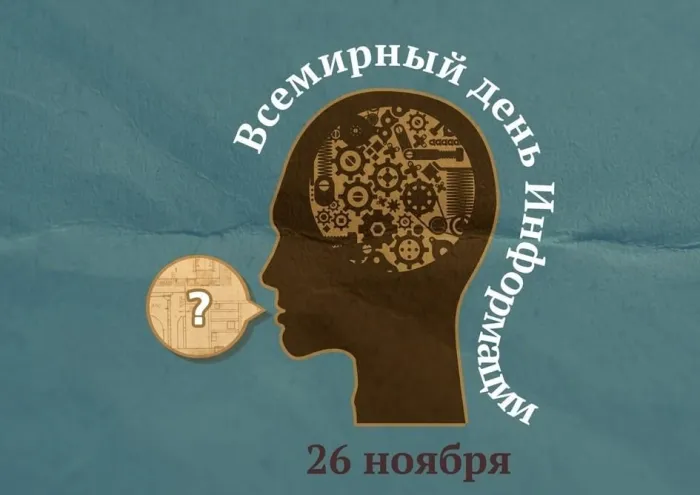 Всемирный день Информации

?

26 ноября